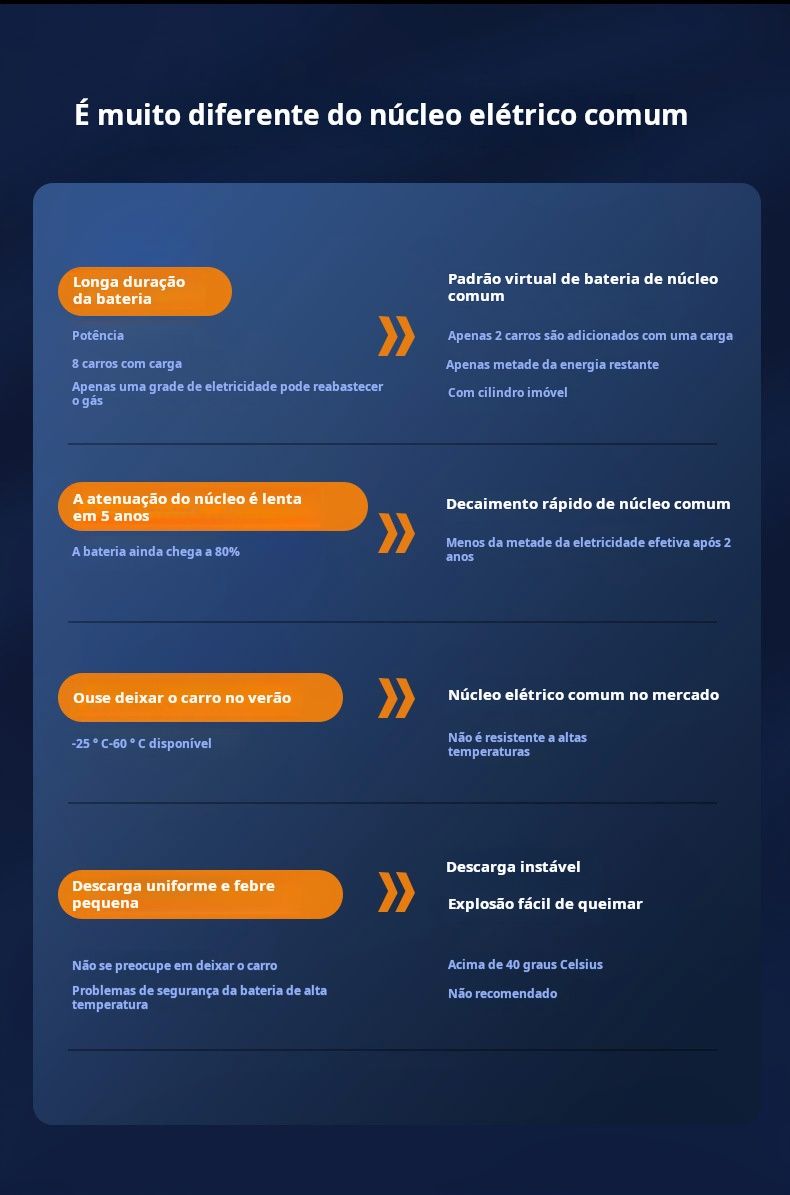 É muito diferente do núcleo elétrico comum

Longa duração da bateria

Potência

8 carros com carga

Apenas uma grade de eletricidade pode reabastecer o gás

Padrão virtual de bateria de núcleo comum

Apenas 2 carros são adicionados com uma carga

Apenas metade da energia restante

Com cilindro imóvel

A atenuação do núcleo é lenta em 5 anos

A bateria ainda chega a 80%

Decaimento rápido de núcleo comum

Menos da metade da eletricidade efetiva após 2 anos

Ouse deixar o carro no verão

-25 ° C-60 ° C disponível

Núcleo elétrico comum no mercado

Não é resistente a altas temperaturas

Descarga uniforme e febre pequena

Não se preocupe em deixar o carro

Problemas de segurança da bateria de alta temperatura

Descarga instável

Explosão fácil de queimar

Acima de 40 graus Celsius

Não recomendado